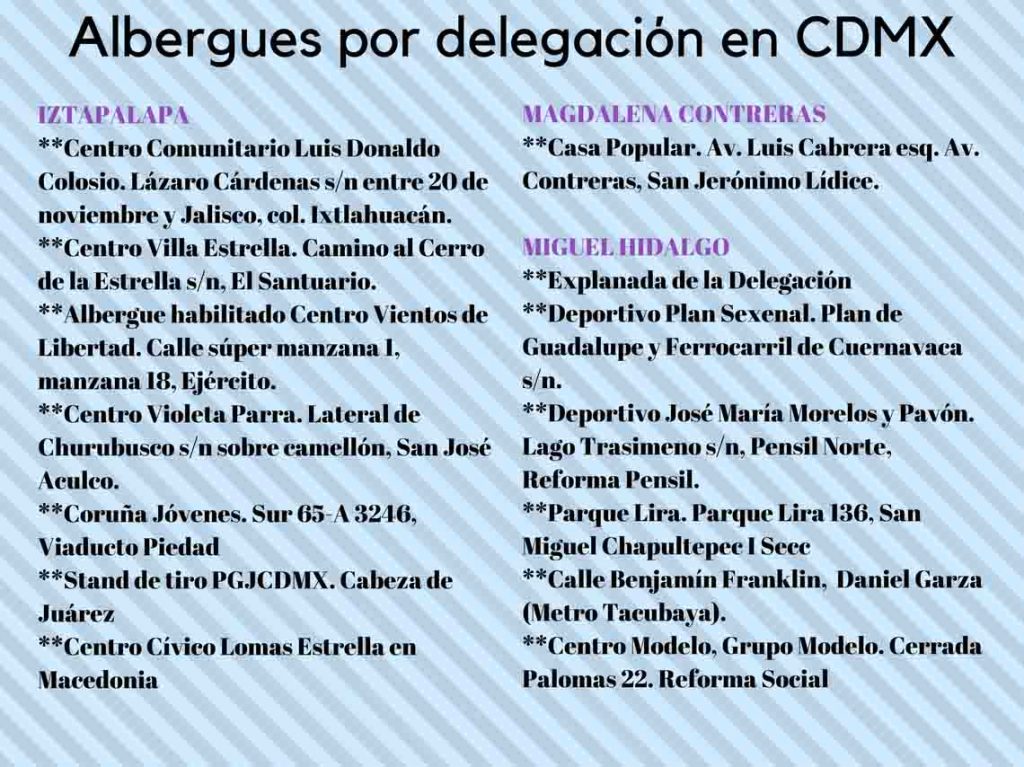 Albergues por delegación en CDMX

IZTAPALAPA
**Centro Comunitario Luis Donaldo Colosio. Lázaro Cárdenas s/n entre 20 de noviembre y Jalisco, col. Ixtlahuacán.
**Centro Villa Estrella. Camino al Cerro de la Estrella s/n, El Santuario.
**Albergue habilitado Centro Vientos de Libertad. Calle súper manzana 1, manzana 18, Ejército.
**Centro Violeta Parra. Lateral de Churubusco s/n sobre camellón, San José Aculco.
**Coruña Jóvenes. Sur 65-A 3246, Viaducto Piedad
**Stand de tiro PGJCDMX. Cabeza de Juárez
**Centro Cívico Lomas Estrella en Macedonia

MAGDALENA CONTRERAS
**Casa Popular. Av. Luis Cabrera esq. Av. Contreras, San Jerónimo Lídice.

MIGUEL HIDALGO
**Explanada de la Delegación
**Deportivo Plan Sexenal. Plan de Guadalupe y Ferrocarril de Cuernavaca s/n.
**Deportivo José María Morelos y Pavón. Lago Trasimeno s/n, Pensil Norte, Reforma Pensil.
**Parque Lira. Parque Lira 136, San Miguel Chapultepec I Secc
**Calle Benjamín Franklin, Daniel Garza (Metro Tacubaya).
**Centro Modelo, Grupo Modelo. Cerrada Palomas 22. Reforma Social